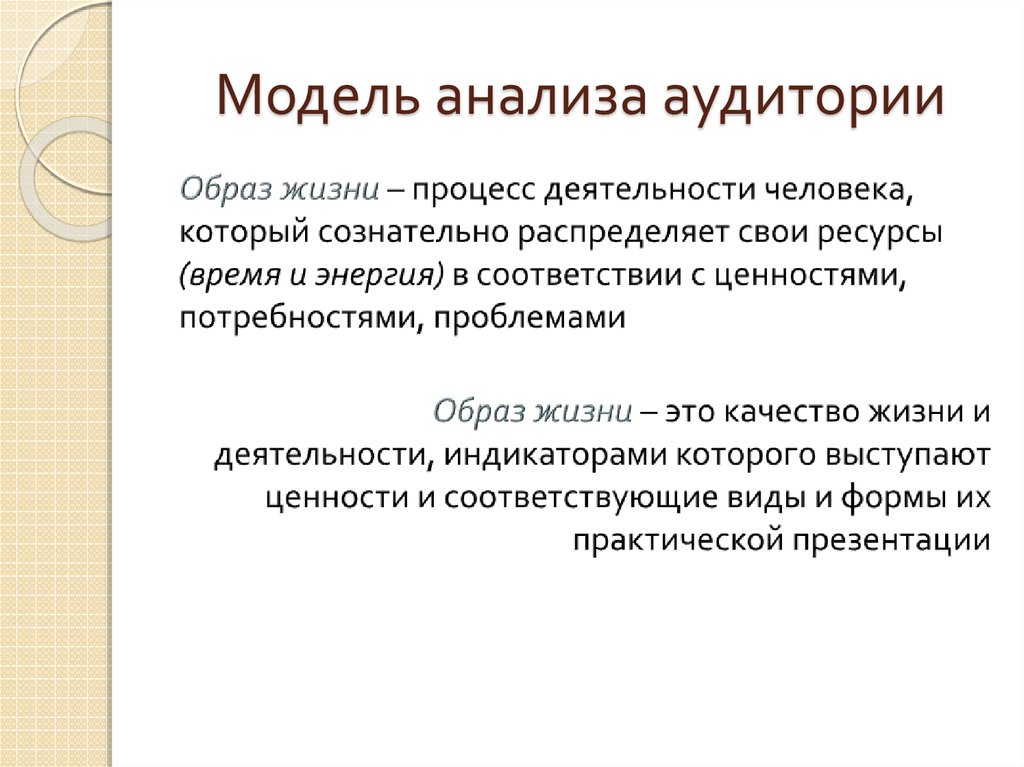 Модель анализа аудитории

Образ жизни – процесс деятельности человека, который сознательно распределяет свои ресурсы (время и энергия) в соответствии с ценностями, потребностями, проблемами

Образ жизни – это качество жизни и деятельности, индикаторами которого выступают ценности и соответствующие виды и формы их практической презентации